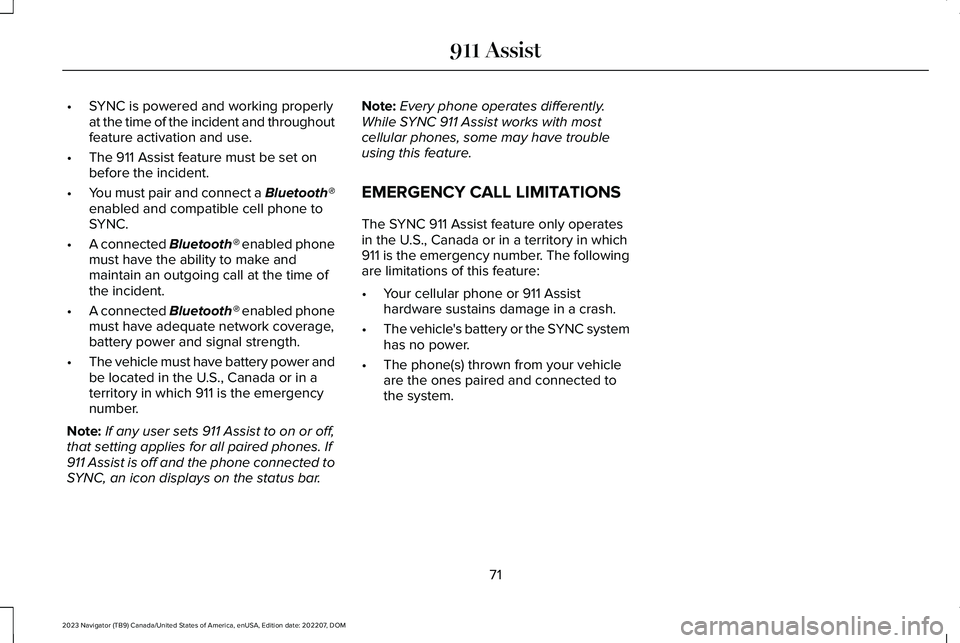 911 Assist

• SYNC is powered and working properly at the time of the incident and throughout feature activation and use.

• The 911 Assist feature must be set on before the incident.

• You must pair and connect a Bluetooth® enabled and compatible cell phone to SYNC.

• A connected Bluetooth® enabled phone must have the ability to make and maintain an outgoing call at the time of the incident.

• A connected Bluetooth® enabled phone must have adequate network coverage, battery power and signal strength.

• The vehicle must have battery power and be located in the U.S., Canada or in a territory in which 911 is the emergency number.

Note: If any user sets 911 Assist to on or off, that setting applies for all paired phones. If 911 Assist is off and the phone connected to SYNC, an icon displays on the status bar.

Note: Every phone operates differently. While SYNC 911 Assist works with most cellular phones, some may have trouble using this feature.

EMERGENCY CALL LIMITATIONS

The SYNC 911 Assist feature only operates in the U.S., Canada or in a territory in which 911 is the emergency number. The following are limitations of this feature:

• Your cellular phone or 911 Assist hardware sustains damage in a crash.

• The vehicle's battery or the SYNC system has no power.

• The phone(s) thrown from your vehicle are the ones paired and connected to the system.

71

2023 Navigator (TB9) Canada/United States of America, enUSA, Edition date: 202207, DOM

carmanualsonline.info